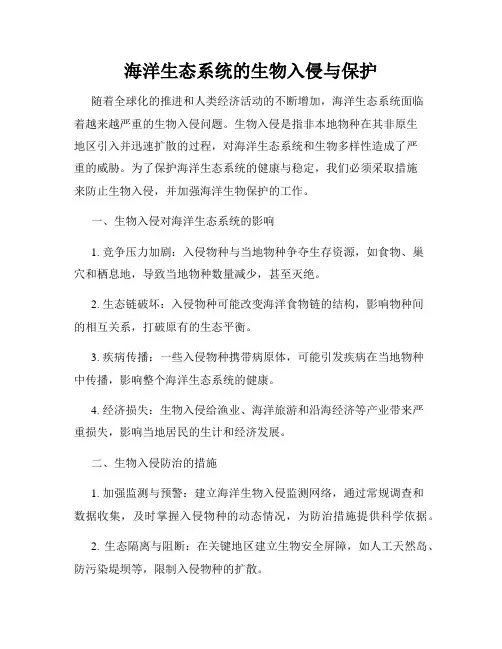 海洋生态系统的生物入侵与保护

随着全球化的推进和人类经济活动的不断增加，海洋生态系统面临着越来越严重的生物入侵问题。生物入侵是指非本地物种在其非原生地区引入并迅速扩散的过程，对海洋生态系统和生物多样性造成了严重的威胁。为了保护海洋生态系统的健康与稳定，我们必须采取措施来防止生物入侵，并加强海洋生物保护的工作。

一、生物入侵对海洋生态系统的影响

1. 竞争压力加剧：入侵物种与当地物种争夺生存资源，如食物、巢穴和栖息地，导致当地物种数量减少，甚至灭绝。

2. 生态链破坏：入侵物种可能改变海洋食物链的结构，影响物种间的相互关系，打破原有的生态平衡。

3. 疾病传播：一些入侵物种携带病原体，可能引发疾病在当地物种中传播，影响整个海洋生态系统的健康。

4. 经济损失：生物入侵给渔业、海洋旅游和沿海经济等产业带来严重损失，影响当地居民的生计和经济发展。

二、生物入侵防治的措施

1. 加强监测与预警：建立海洋生物入侵监测网络，通过常规调查和数据收集，及时掌握入侵物种的动态情况，为防治措施提供科学依据。

2. 生态隔离与阻断：在关键地区建立生物安全屏障，如人工天然岛、防污染堤坝等，限制入侵物种的扩散。